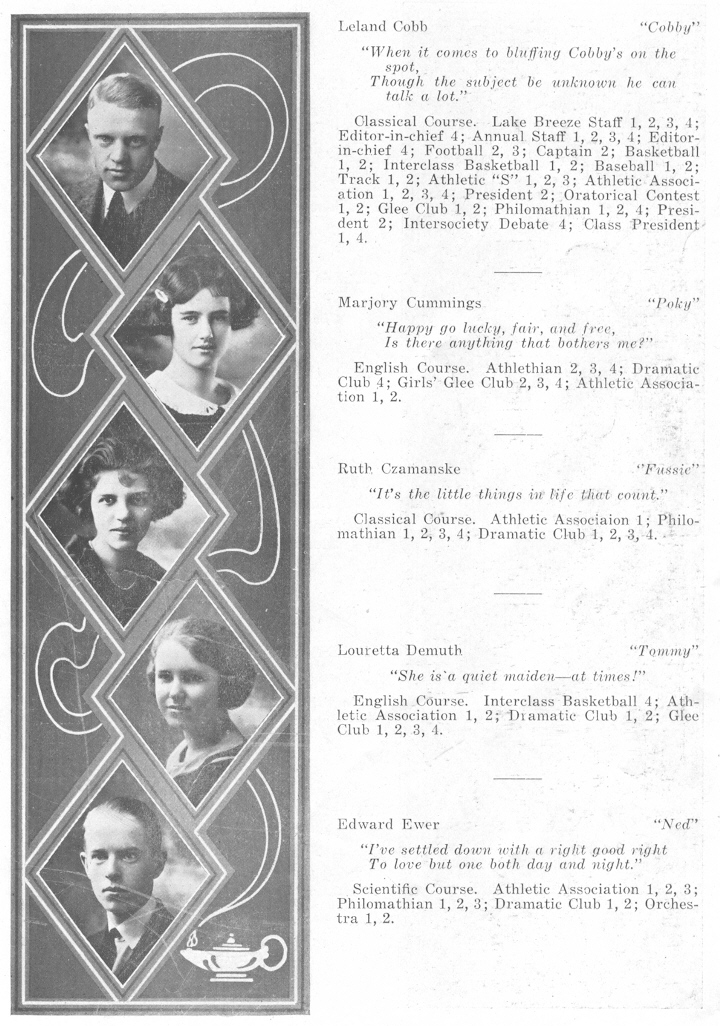 Leland Cobb "Cobby"

"When it comes to bluffing Cobby's on the spot,
Though the subject be unknown he can talk a lot."

Classical Course. Lake Breeze Staff 1, 2, 3, 4; Editor-in-chief 4; Annual Staff 1, 2, 3, 4; Editor-in-chief 4; Football 2, 3; Captain 2; Basketball 1, 2; Interclass Basketball 1, 2; Baseball 1, 2; Track 1, 2; Athletic "S" 1, 2, 3; Athletic Association 1, 2, 3, 4; President 2; Oratorical Contest 1, 2; Glee Club 1, 2; Philomathian 1, 2, 4; President 2; Intersociety Debate 4; Class President 1, 4.

Marjory Cummings "Poky"

"Happy go lucky, fair, and free,
Is there anything that bothers me?"

English Course. Athlethian 2, 3, 4; Dramatic Club 4; Girls' Glee Club 2, 3, 4; Athletic Association 1, 2.

Ruth Czamanske "Fussie"

"It's the little things in life that count."

Classical Course. Athletic Associaion 1; Philomathian 1, 2, 3, 4; Dramatic Club 1, 2, 3, 4.

Louretta Demuth "Tommy"

"She is a quiet maiden—at times!"

English Course. Interclass Basketball 4; Athletic Association 1, 2; Dramatic Club 1, 2; Glee Club 1, 2, 3, 4.

Edward Ewer "Ned"

"I've settled down with a right good right
To love but one both day and night."

Scientific Course. Athletic Association 1, 2, 3; Philomathian 1, 2, 3; Dramatic Club 1, 2; Orchestra 1, 2.